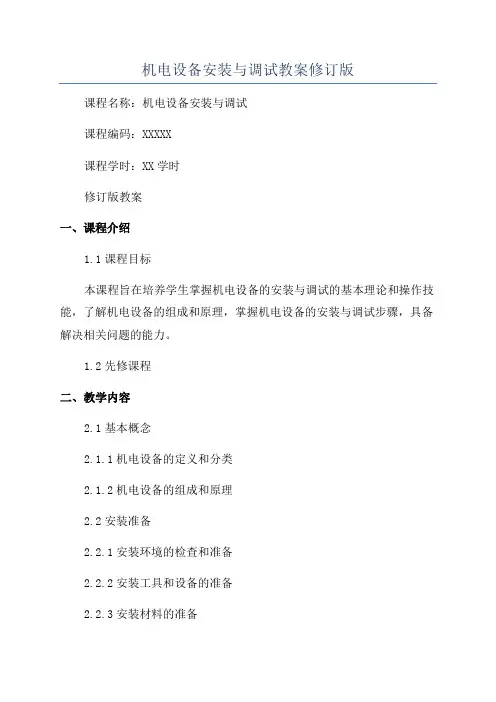 机电设备安装与调试教案修订版

课程名称：机电设备安装与调试

课程编码：XXXXX

课程学时：XX 学时

修订版教案

一、课程介绍

1.1 课程目标

本课程旨在培养学生掌握机电设备的安装与调试的基本理论和操作技能，了解机电设备的组成和原理，掌握机电设备的安装与调试步骤，具备解决相关问题的能力。

1.2 先修课程

二、教学内容

2.1 基本概念

2.1.1 机电设备的定义和分类

2.1.2 机电设备的组成和原理

2.2 安装准备

2.2.1 安装环境的检查和准备

2.2.2 安装工具和设备的准备

2.2.3 安装材料的准备